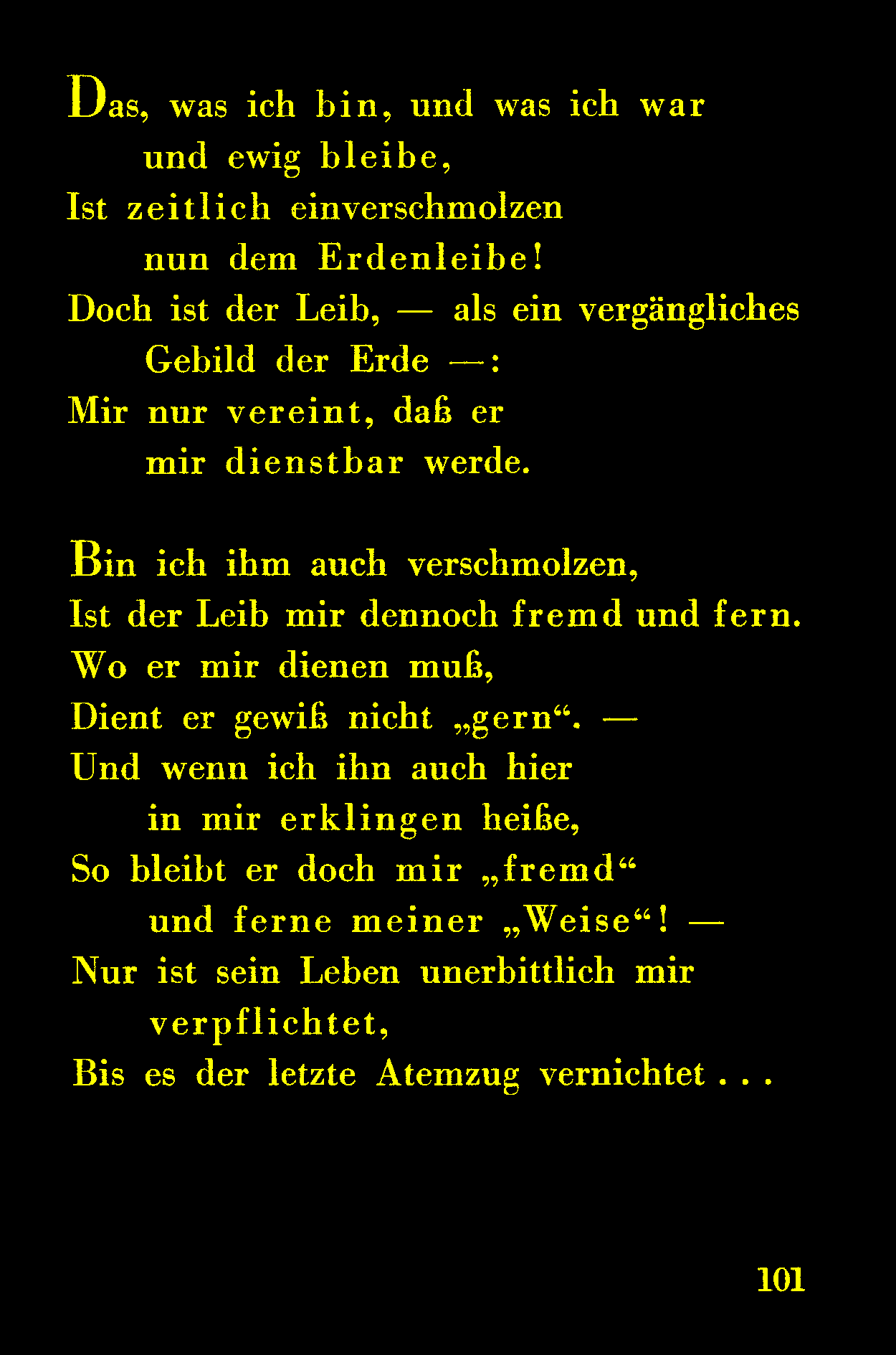 Das, was ich bin, und was ich war
und ewig bleibe,
Ist zeitlich einverschmolzen
nun dem Erdenleibe!
Doch ist der Leib, — als ein vergängliches
Gebild der Erde —:
Mir nur vereint, daß er
mir dienstbar werde.

Bin ich ihm auch verschmolzen,
Ist der Leib mir dennoch fremd und fern.
Wo er mir dienen muß,
Dient er gewiß nicht „gern“. —
Und wenn ich ihn auch hier
in mir erklingen heiße,
So bleibt er doch mir „fremd“
und ferne meiner „Weise“! —
Nur ist sein Leben unerbittlich mir
verpflichtet,
Bis es der letzte Atemzug vernichtet . . .

101